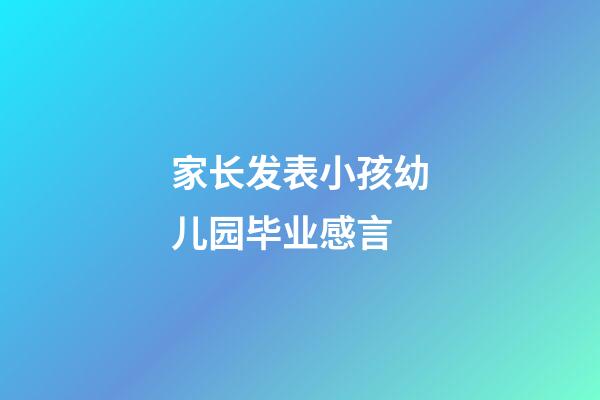 家长发表小孩幼儿园毕业感言